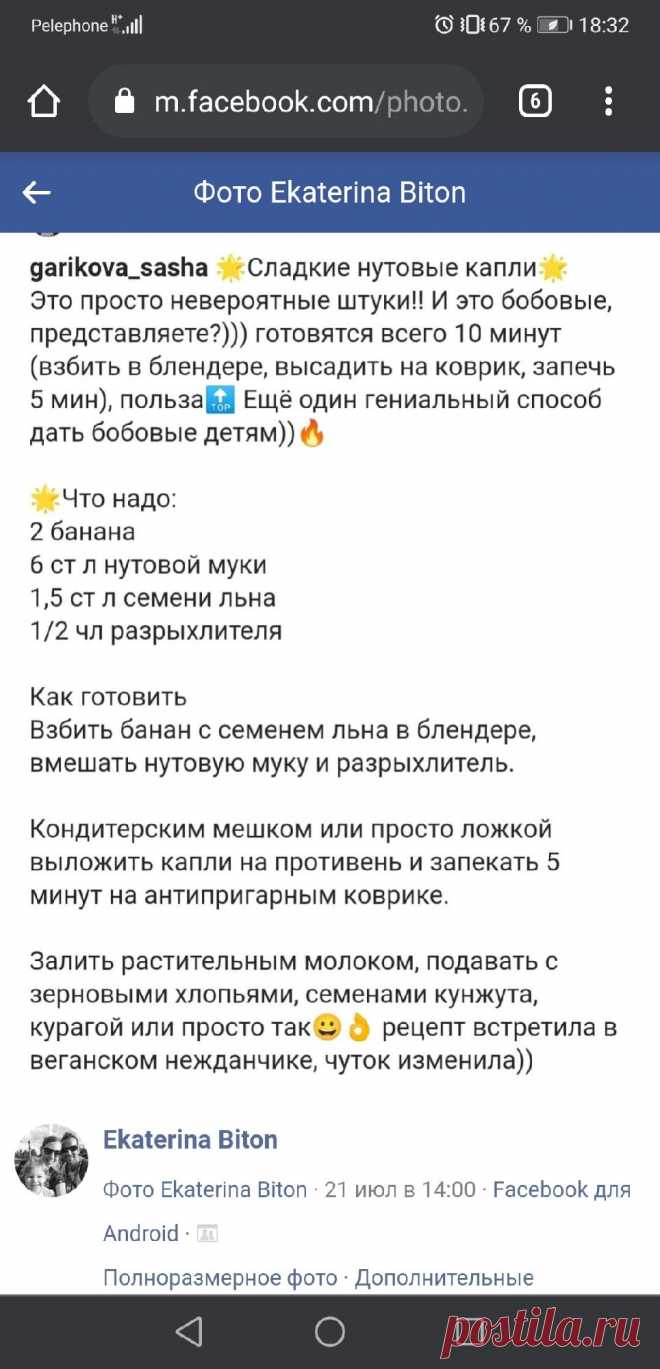 Pelephone 67 % 18:32

m.facebook.com/photo.

6

Фото Ekaterina Biton

garikova_sasha 🌟Сладкие нутовые капли🌟
Это просто невероятные штуки!! И это бобовые, представляете?))) готовятся всего 10 минут (взбить в блендере, высадить на коврик, запечь 5 мин), польза🔝 Ещё один гениальный способ дать бобовые детям))🔥

🌟Что надо:
2 банана
6 ст л нутовой муки
1,5 ст л семени льна
1/2 чл разрыхлителя

Как готовить
Взбить банан с семенем льна в блендере, вмешать нутовую муку и разрыхлитель.

Кондитерским мешком или просто ложкой выложить капли на противень и запекать 5 минут на антипригарным коврике.

Залить растительным молоком, подавать с зерновыми хлопьями, семенами кунжута, курагой или просто так😀👌 рецепт встретила в веганском нежданчике, чуток изменила))

Ekaterina Biton

Фото Ekaterina Biton · 21 июл в 14:00 · Facebook для Android ·

Полноразмерное фото · Дополнительные

postila.ru